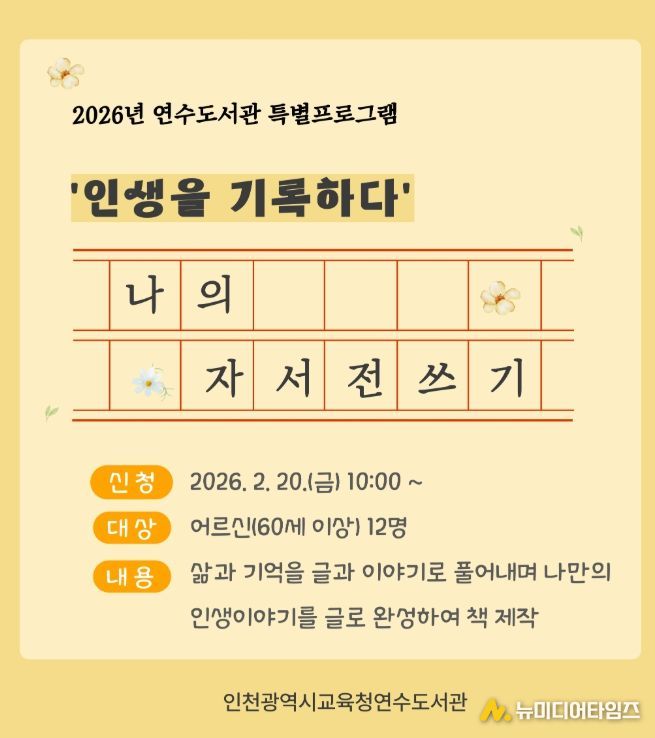 2026년 연수도서관 특별프로그램

'인생을 기록하다'

나의

자서전쓰기

신청 2026. 2. 20.(금) 10:00 ~

대상 어르신(60세 이상) 12명

내용 삶과 기억을 글과 이야기로 풀어내며 나만의 인생이야기를 글로 완성하여 책 제작

인천광역시교육청연수도서관

뉴미디어타임즈